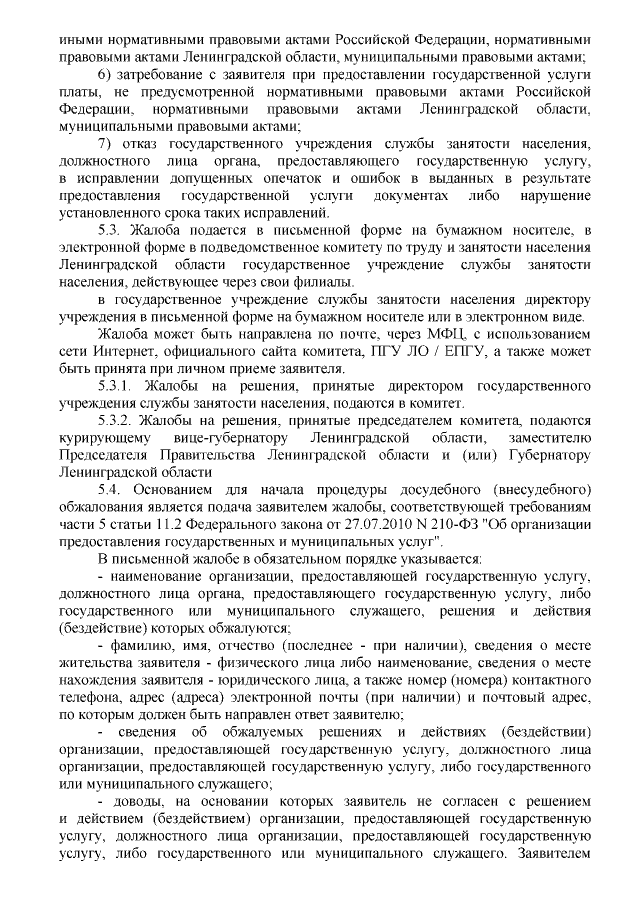 иными нормативными правовыми актами Российской Федерации, нормативными правовыми актами Ленинградской области, муниципальными правовыми актами;

6) затребование с заявителя при предоставлении государственной услуги платы, не предусмотренной нормативными правовыми актами Российской Федерации, нормативными правовыми актами Ленинградской области, муниципальными правовыми актами;

7) отказ государственного учреждения службы занятости населения, должностного лица органа, предоставляющего государственную услугу, в исправлении допущенных опечаток и ошибок в выданных в результате предоставления государственной услуги документах либо нарушение установленного срока таких исправлений.

5.3. Жалоба подается в письменной форме на бумажном носителе, в электронной форме в подведомственное комитету по труду и занятости населения Ленинградской области государственное учреждение службы занятости населения, действующее через свои филиалы.

в государственное учреждение службы занятости населения директору учреждения в письменной форме на бумажном носителе или в электронном виде.

Жалоба может быть направлена по почте, через МФЦ, с использованием сети Интернет, официального сайта комитета, ПГУ ЛО / ЕПГУ, а также может быть принята при личном приеме заявителя.

5.3.1. Жалобы на решения, принятые директором государственного учреждения службы занятости населения, подаются в комитет.

5.3.2. Жалобы на решения, принятые председателем комитета, подаются курирующему вице-губернатору Ленинградской области, заместителю Председателя Правительства Ленинградской области и (или) Губернатору Ленинградской области

5.4. Основанием для начала процедуры досудебного (внесудебного) обжалования является подача заявителем жалобы, соответствующей требованиям части 5 статьи 11.2 Федерального закона от 27.07.2010 N 210-ФЗ "Об организации предоставления государственных и муниципальных услуг".

В письменной жалобе в обязательном порядке указывается:

- наименование организации, предоставляющей государственную услугу, должностного лица органа, предоставляющего государственную услугу, либо государственного или муниципального служащего, решения и действия (бездействие) которых обжалуются;

- фамилию, имя, отчество (последнее - при наличии), сведения о месте жительства заявителя - физического лица либо наименование, сведения о месте нахождения заявителя - юридического лица, а также номер (номера) контактного телефона, адрес (адреса) электронной почты (при наличии) и почтовый адрес, по которым должен быть направлен ответ заявителю;

- сведения об обжалуемых решениях и действиях (бездействии) организации, предоставляющей государственную услугу, должностного лица организации, предоставляющей государственную услугу, либо государственного или муниципального служащего;

- доводы, на основании которых заявитель не согласен с решением и действием (бездействием) организации, предоставляющей государственную услугу, должностного лица организации, предоставляющей государственную услугу, либо государственного или муниципального служащего. Заявителем